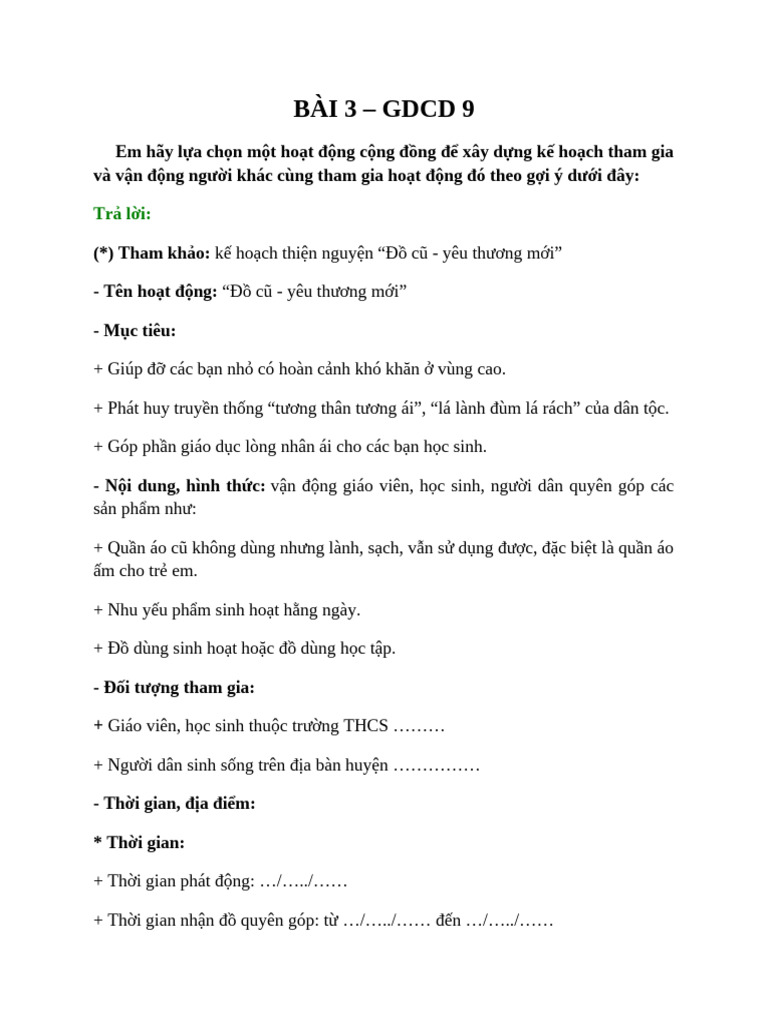 BÀI 3 – GDCD 9

Em hãy lựa chọn một hoạt động cộng đồng để xây dựng kế hoạch tham gia và vận động người khác cùng tham gia hoạt động đó theo gợi ý dưới đây:

Trả lời:

(*) Tham khảo: kế hoạch thiện nguyện “Đồ cũ - yêu thương mới”

- Tên hoạt động: “Đồ cũ - yêu thương mới”

- Mục tiêu:

+ Giúp đỡ các bạn nhỏ có hoàn cảnh khó khăn ở vùng cao.

+ Phát huy truyền thống “tương thân tương ái”, “lá lành đùm lá rách” của dân tộc.

+ Góp phần giáo dục lòng nhân ái cho các bạn học sinh.

- Nội dung, hình thức: vận động giáo viên, học sinh, người dân quyên góp các sản phẩm như:

+ Quần áo cũ không dùng nhưng lành, sạch, vẫn sử dụng được, đặc biệt là quần áo ấm cho trẻ em.

+ Nhu yếu phẩm sinh hoạt hằng ngày.

+ Đồ dùng sinh hoạt hoặc đồ dùng học tập.

- Đối tượng tham gia:

+ Giáo viên, học sinh thuộc trường THCS ………

+ Người dân sinh sống trên địa bàn huyện ……………

- Thời gian, địa điểm:

* Thời gian:

+ Thời gian phát động: …/…../……

+ Thời gian nhận đồ quyên góp: từ …/…../…… đến …/…../……